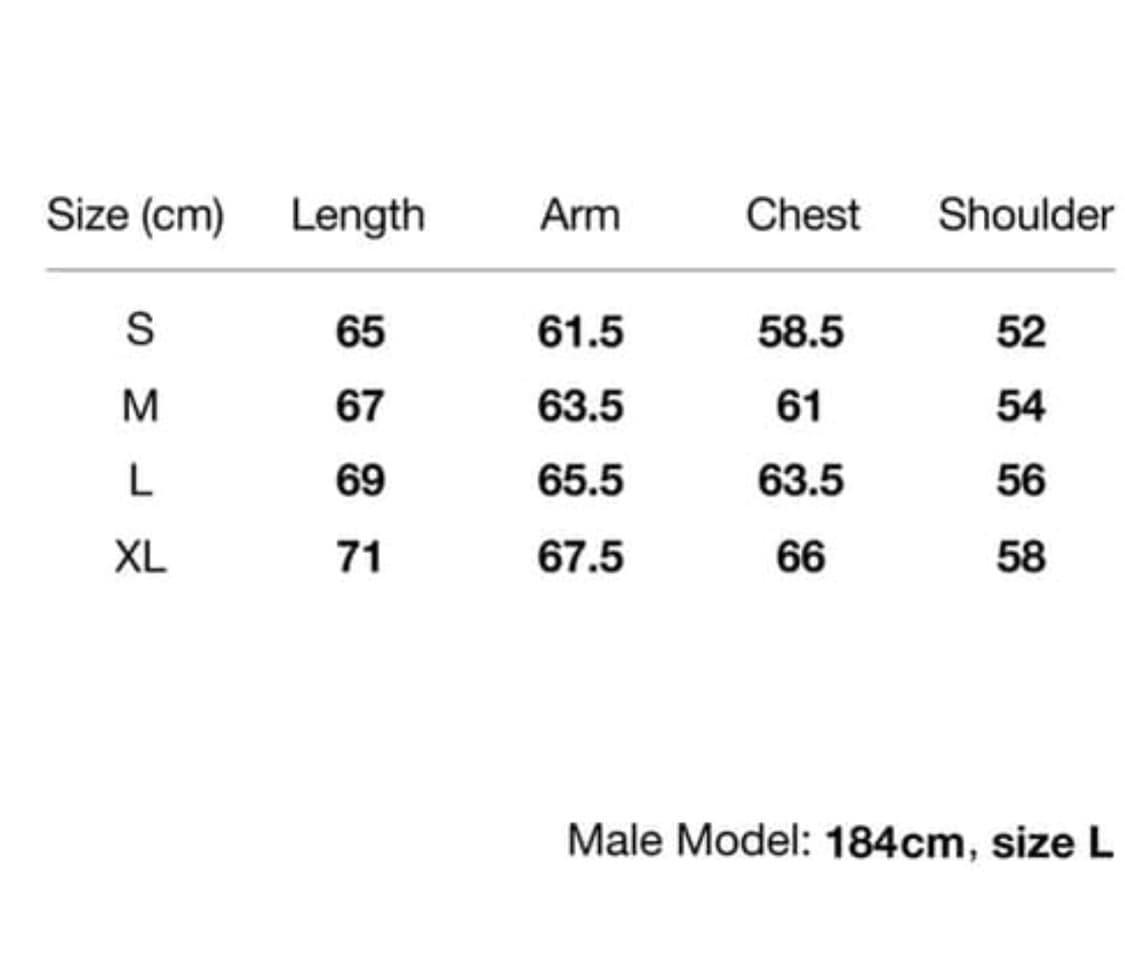 | Size (cm) | Length | Arm | Chest | Shoulder |
|---|---|---|---|---|
| S | 65 | 61.5 | 58.5 | 52 |
| M | 67 | 63.5 | 61 | 54 |
| L | 69 | 65.5 | 63.5 | 56 |
| XL | 71 | 67.5 | 66 | 58 |

Male Model: 184cm, size L